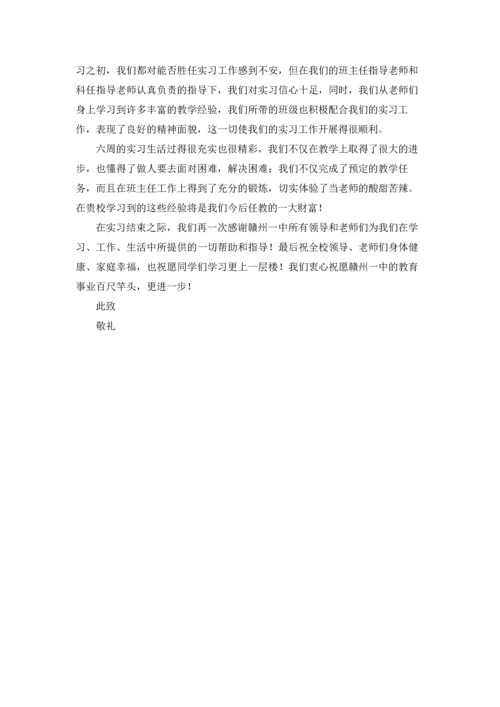 习之初，我们都对能否胜任实习工作感到不安，但在我们的班主任指导老师和科任指导老师认真负责的指导下，我们对实习信心十足，同时，我们从老师们身上学习到许多丰富的教学经验，我们所带的班级也积极配合我们的实习工作，表现了良好的精神面貌，这一切使我们的实习工作开展得很顺利。

六周的实习生活过得很充实也很精彩，我们不仅在教学上取得了很大的进步，也懂得了做人要去面对困难，解决困难；我们不仅完成了预定的教学任务，而且在班主任工作上得到了充分的锻炼，切实体验了当老师的酸甜苦辣。在贵校学习到的这些经验将是我们今后任教的一大财富！

在实习结束之际，我们再一次感谢赣州一中所有领导和老师们为我们在学习、工作、生活中所提供的一切帮助和指导！最后祝全校领导、老师们身体健康、家庭幸福，也祝愿同学们学习更上一层楼！我们衷心祝愿赣州一中的教育事业百尺竿头，更进一步！

此致

敬礼